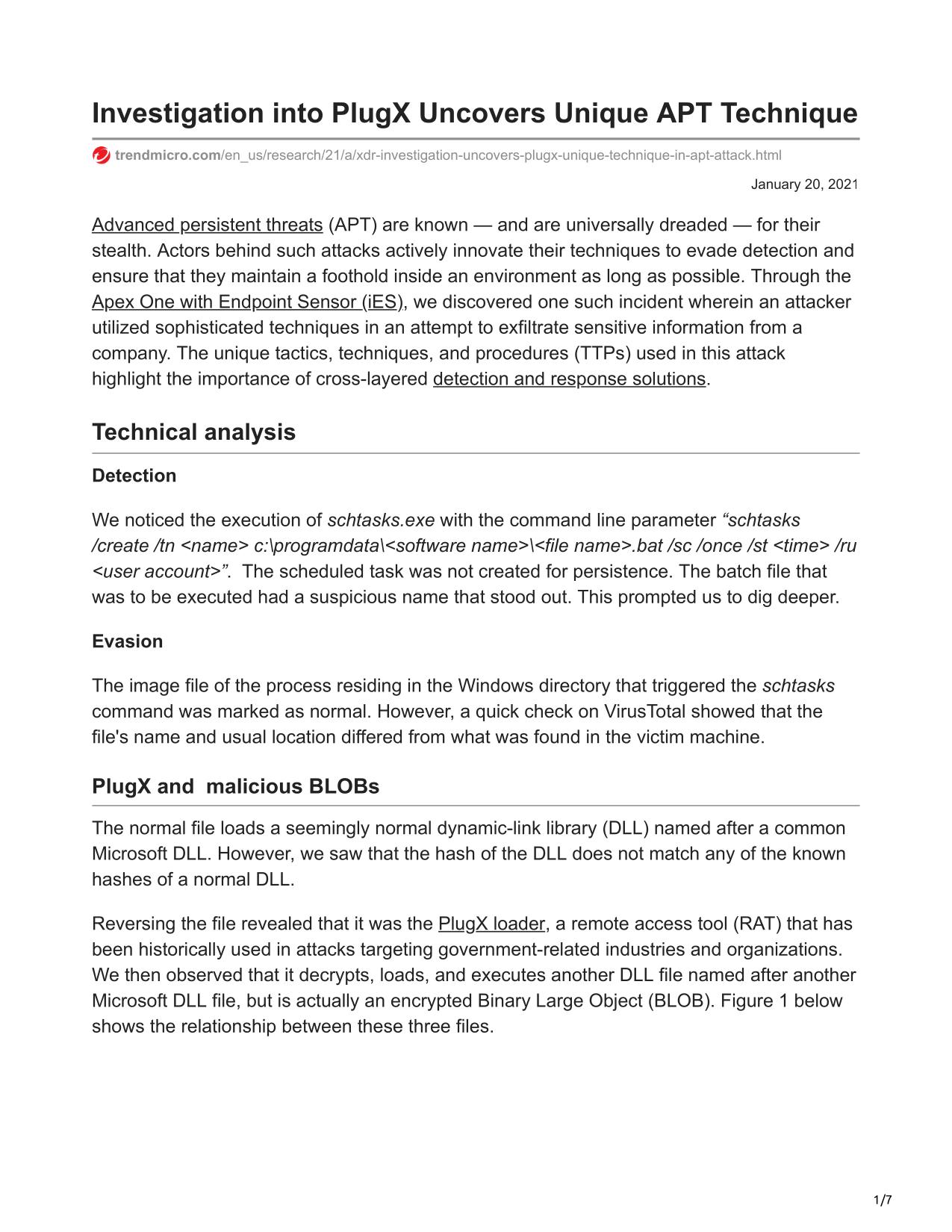 Investigation into PlugX Uncovers Unique APT Technique

trendmicro.com/en_us/research/21/a/xdr-investigation-uncovers-plugx-unique-technique-in-apt-attack.html

January 20, 2021

Advanced persistent threats (APT) are known — and are universally dreaded — for their stealth. Actors behind such attacks actively innovate their techniques to evade detection and ensure that they maintain a foothold inside an environment as long as possible. Through the Apex One with Endpoint Sensor (iES), we discovered one such incident wherein an attacker utilized sophisticated techniques in an attempt to exfiltrate sensitive information from a company. The unique tactics, techniques, and procedures (TTPs) used in this attack highlight the importance of cross-layered detection and response solutions.

Technical analysis

Detection

We noticed the execution of schtasks.exe with the command line parameter “schtasks /create /tn <name> c:\programdata\<software name>\<file name>.bat /sc /once /st <time> /ru <user account>”. The scheduled task was not created for persistence. The batch file that was to be executed had a suspicious name that stood out. This prompted us to dig deeper.

Evasion

The image file of the process residing in the Windows directory that triggered the schtasks command was marked as normal. However, a quick check on VirusTotal showed that the file's name and usual location differed from what was found in the victim machine.

PlugX and malicious BLOBs

The normal file loads a seemingly normal dynamic-link library (DLL) named after a common Microsoft DLL. However, we saw that the hash of the DLL does not match any of the known hashes of a normal DLL.

Reversing the file revealed that it was the PlugX loader, a remote access tool (RAT) that has been historically used in attacks targeting government-related industries and organizations. We then observed that it decrypts, loads, and executes another DLL file named after another Microsoft DLL file, but is actually an encrypted Binary Large Object (BLOB). Figure 1 below shows the relationship between these three files.

1/7